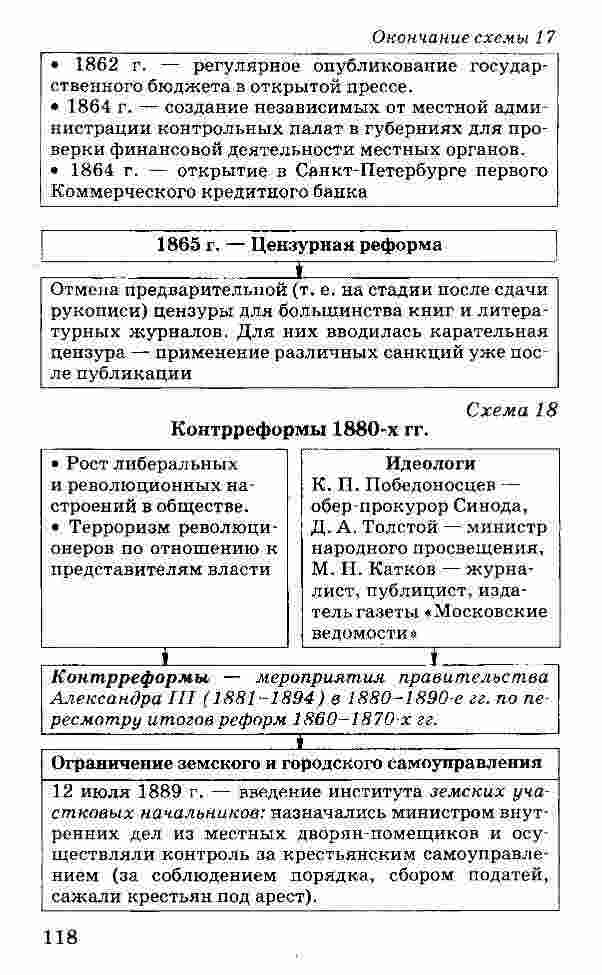 Окончание схемы 17

• 1862 г. — регулярное опубликование государственного бюджета в открытой прессе.
• 1864 г. — создание независимых от местной администрации контрольных палат в губерниях для проверки финансовой деятельности местных органов.
• 1864 г. — открытие в Санкт-Петербурге первого Коммерческого кредитного банка

1865 г. — Цензурная реформа

Отмена предварительной (т. е. на стадии после сдачи рукописи) цензуры для большинства книг и литературных журналов. Для них вводилась карательная цензура — применение различных санкций уже после публикации

Схема 18

Контрреформы 1880-х гг.

• Рост либеральных и революционных настроений в обществе.
• Терроризм революционеров по отношению к представителям власти

Идеологи
К. П. Победоносцев — обер-прокурор Синода,
Д. А. Толстой — министр народного просвещения,
М. Н. Катков — журналист, публицист, издатель газеты «Московские ведомости»

Контрреформы — мероприятия правительства Александра III (1881–1894) в 1880–1890-е гг. по пересмотру итогов реформ 1860–1870-х гг.

Ограничение земского и городского самоуправления

12 июля 1889 г. — введение института земских участковых начальников: назначались министром внутренних дел из местных дворян-помещиков и осуществляли контроль за крестьянским самоуправлением (за соблюдением порядка, сбором податей, сажали крестьян под арест).

118